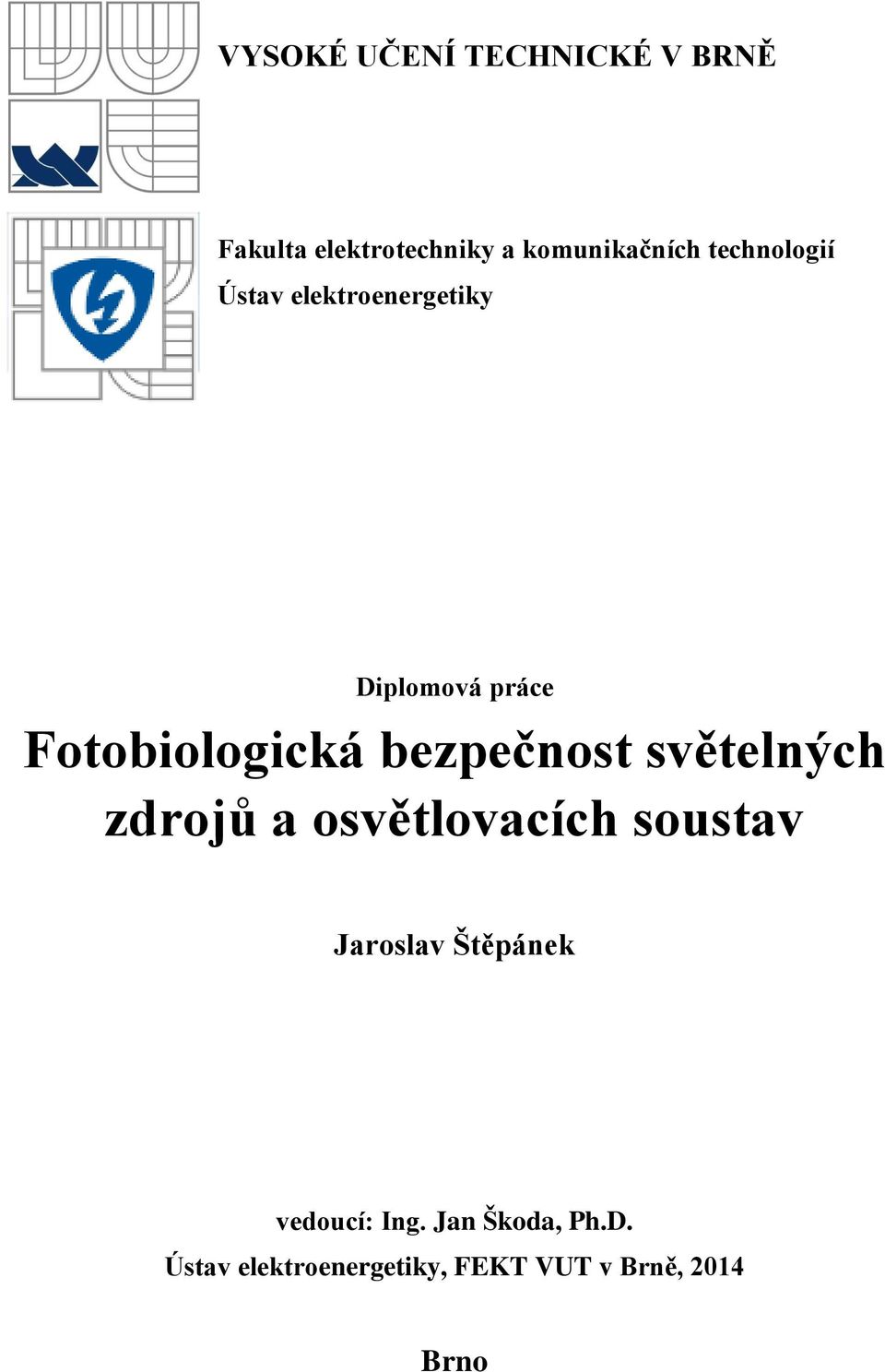 VYSOKÉ UČENÍ TECHNICKÉ V BRNĚ

Fakulta elektrotechniky a komunikačních technologií
Ústav elektroenergetiky

Diplomová práce

Fotobiologická bezpečnost světelných zdrojů a osvětlovacích soustav

Jaroslav Štěpánek

vedoucí: Ing. Jan Škoda, Ph.D.
Ústav elektroenergetiky, FEKT VUT v Brně, 2014

Brno